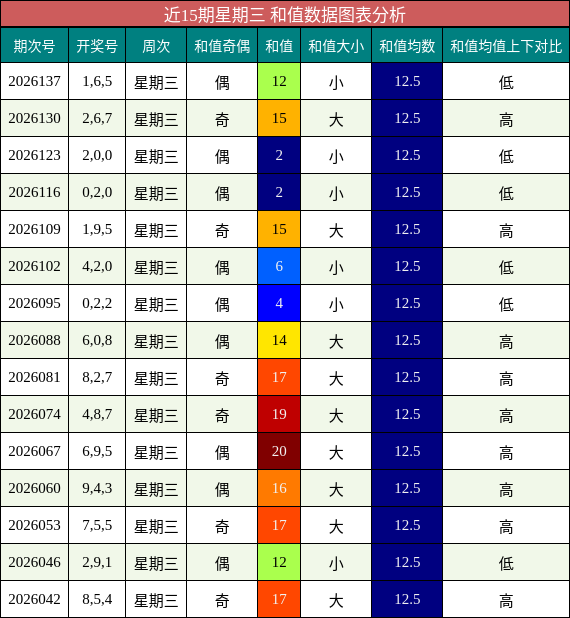 近15期星期三 和值数据图表分析

| 期次号 | 开奖号 | 周次 | 和值奇偶 | 和值 | 和值大小 | 和值均数 | 和值均值上下对比 |
|---|---|---|---|---|---|---|---|
| 2026137 | 1,6,5 | 星期三 | 偶 | 12 | 小 | 12.5 | 低 |
| 2026130 | 2,6,7 | 星期三 | 奇 | 15 | 大 | 12.5 | 高 |
| 2026123 | 2,0,0 | 星期三 | 偶 | 2 | 小 | 12.5 | 低 |
| 2026116 | 0,2,0 | 星期三 | 偶 | 2 | 小 | 12.5 | 低 |
| 2026109 | 1,9,5 | 星期三 | 奇 | 15 | 大 | 12.5 | 高 |
| 2026102 | 4,2,0 | 星期三 | 偶 | 6 | 小 | 12.5 | 低 |
| 2026095 | 0,2,2 | 星期三 | 偶 | 4 | 小 | 12.5 | 低 |
| 2026088 | 6,0,8 | 星期三 | 偶 | 14 | 大 | 12.5 | 高 |
| 2026081 | 8,2,7 | 星期三 | 奇 | 17 | 大 | 12.5 | 高 |
| 2026074 | 4,8,7 | 星期三 | 奇 | 19 | 大 | 12.5 | 高 |
| 2026067 | 6,9,5 | 星期三 | 偶 | 20 | 大 | 12.5 | 高 |
| 2026060 | 9,4,3 | 星期三 | 偶 | 16 | 大 | 12.5 | 高 |
| 2026053 | 7,5,5 | 星期三 | 奇 | 17 | 大 | 12.5 | 高 |
| 2026046 | 2,9,1 | 星期三 | 偶 | 12 | 小 | 12.5 | 低 |
| 2026042 | 8,5,4 | 星期三 | 奇 | 17 | 大 | 12.5 | 高 |